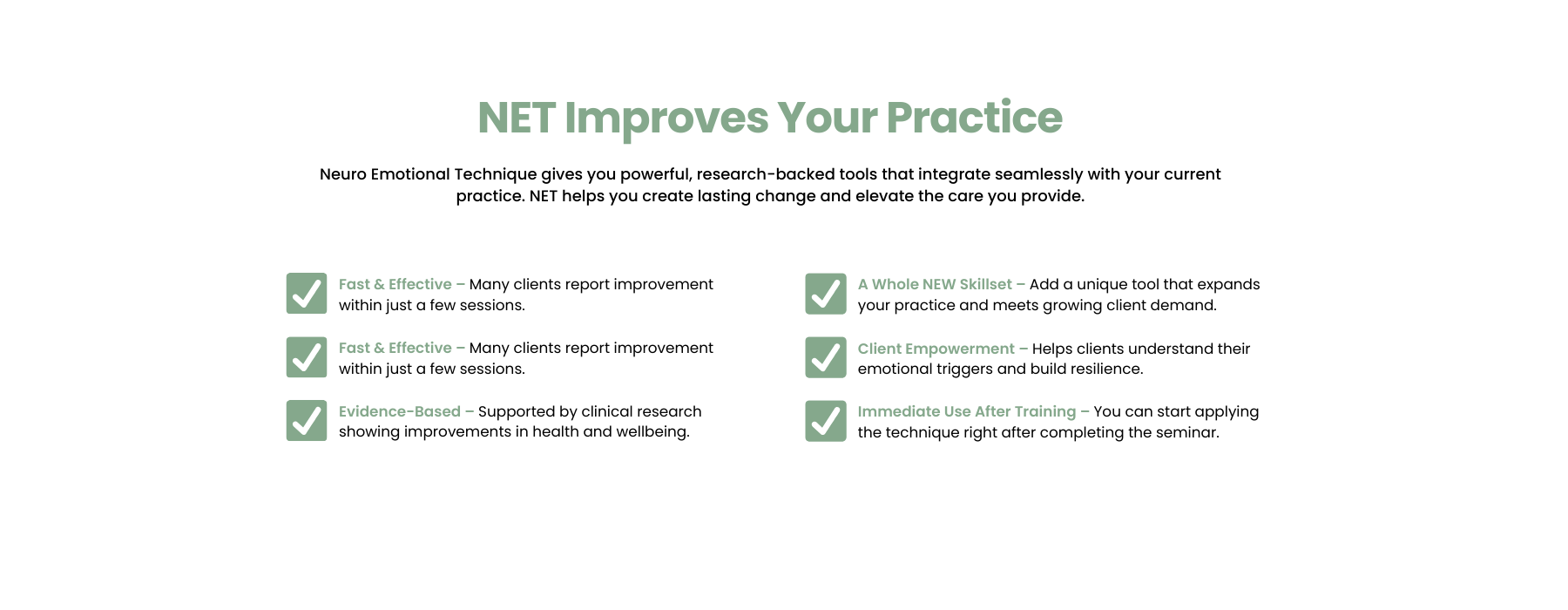 NET Improves Your Practice

Neuro Emotional Technique gives you powerful, research-backed tools that integrate seamlessly with your current practice. NET helps you create lasting change and elevate the care you provide.

Fast & Effective – Many clients report improvement within just a few sessions.

Fast & Effective – Many clients report improvement within just a few sessions.

Evidence-Based – Supported by clinical research showing improvements in health and wellbeing.

A Whole NEW Skillset – Add a unique tool that expands your practice and meets growing client demand.

Client Empowerment – Helps clients understand their emotional triggers and build resilience.

Immediate Use After Training – You can start applying the technique right after completing the seminar.